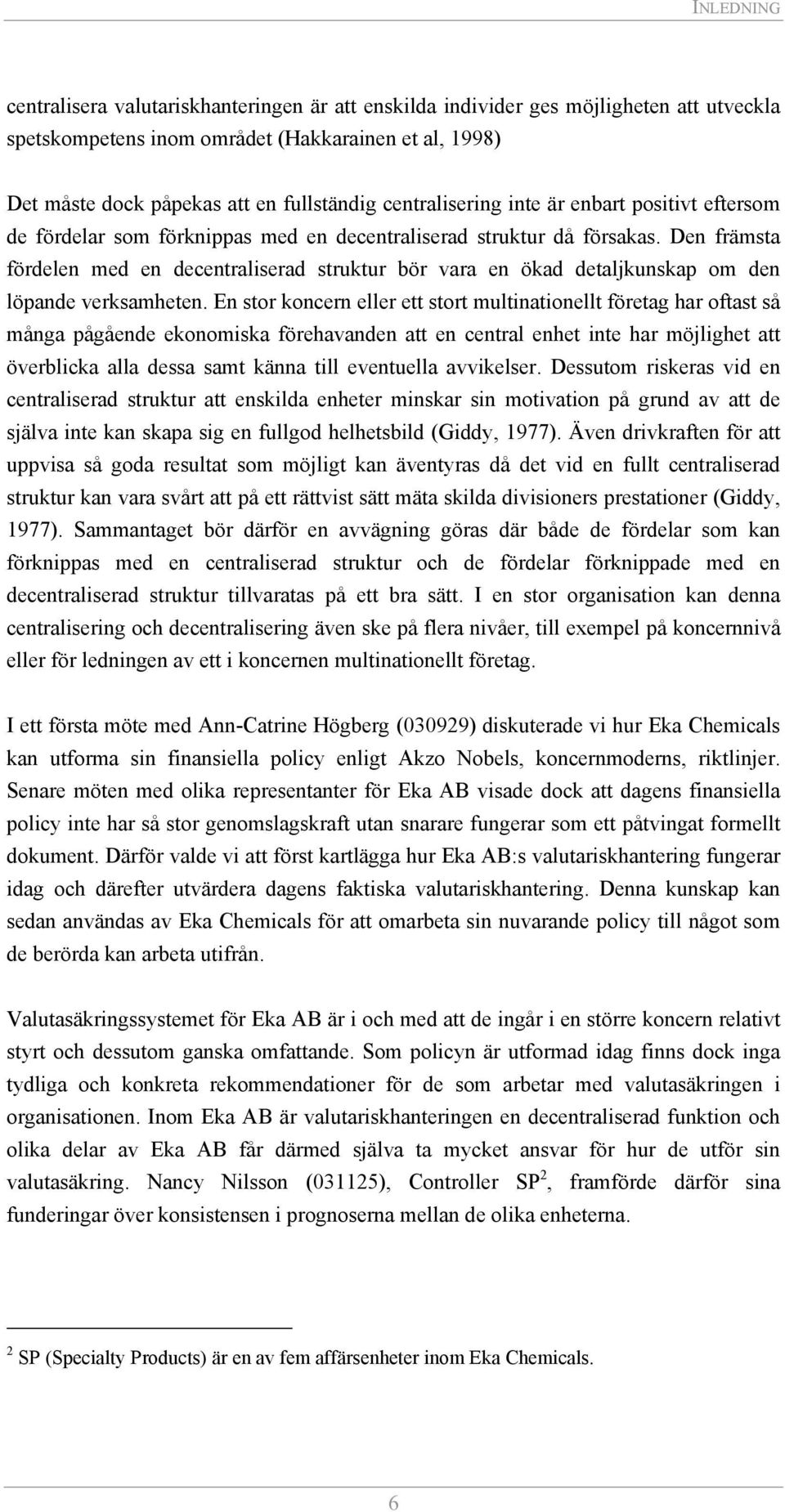 INLEDNING

centralisera valutariskhanteringen är att enskilda individer ges möjligheten att utveckla spetskompetens inom området (Hakkarainen et al, 1998)

Det måste dock påpekas att en fullständig centralisering inte är enbart positivt eftersom de fördelar som förknippas med en decentraliserad struktur då försakas. Den främsta fördelen med en decentraliserad struktur bör vara en ökad detaljkunskap om den löpande verksamheten. En stor koncern eller ett stort multinationellt företag har oftast så många pågående ekonomiska förehavanden att en central enhet inte har möjlighet att överblicka alla dessa samt känna till eventuella avvikelser. Dessutom riskeras vid en centraliserad struktur att enskilda enheter minskar sin motivation på grund av att de själva inte kan skapa sig en fullgod helhetsbild (Giddy, 1977). Även drivkraften för att uppvisa så goda resultat som möjligt kan äventyras då det vid en fullt centraliserad struktur kan vara svårt att på ett rättvist sätt mäta skilda divisioners prestationer (Giddy, 1977). Sammantaget bör därför en avvägning göras där både de fördelar som kan förknippas med en centraliserad struktur och de fördelar förknippade med en decentraliserad struktur tillvaratas på ett bra sätt. I en stor organisation kan denna centralisering och decentralisering även ske på flera nivåer, till exempel på koncernnivå eller för ledningen av ett i koncernen multinationellt företag.

I ett första möte med Ann-Catrine Högberg (030929) diskuterade vi hur Eka Chemicals kan utforma sin finansiella policy enligt Akzo Nobels, koncernmoderns, riktlinjer. Senare möten med olika representanter för Eka AB visade dock att dagens finansiella policy inte har så stor genomslagskraft utan snarare fungerar som ett påtvingat formellt dokument. Därför valde vi att först kartlägga hur Eka AB:s valutariskhantering fungerar idag och därefter utvärdera dagens faktiska valutariskhantering. Denna kunskap kan sedan användas av Eka Chemicals för att omarbeta sin nuvarande policy till något som de berörda kan arbeta utifrån.

Valutasäkringssystemet för Eka AB är i och med att de ingår i en större koncern relativt styrt och dessutom ganska omfattande. Som policyn är utformad idag finns dock inga tydliga och konkreta rekommendationer för de som arbetar med valutasäkringen i organisationen. Inom Eka AB är valutariskhanteringen en decentraliserad funktion och olika delar av Eka AB får därmed själva ta mycket ansvar för hur de utför sin valutasäkring. Nancy Nilsson (031125), Controller SP$^2$, framförde därför sina funderingar över konsistensen i prognoserna mellan de olika enheterna.

$^2$ SP (Specialty Products) är en av fem affärsenheter inom Eka Chemicals.

6